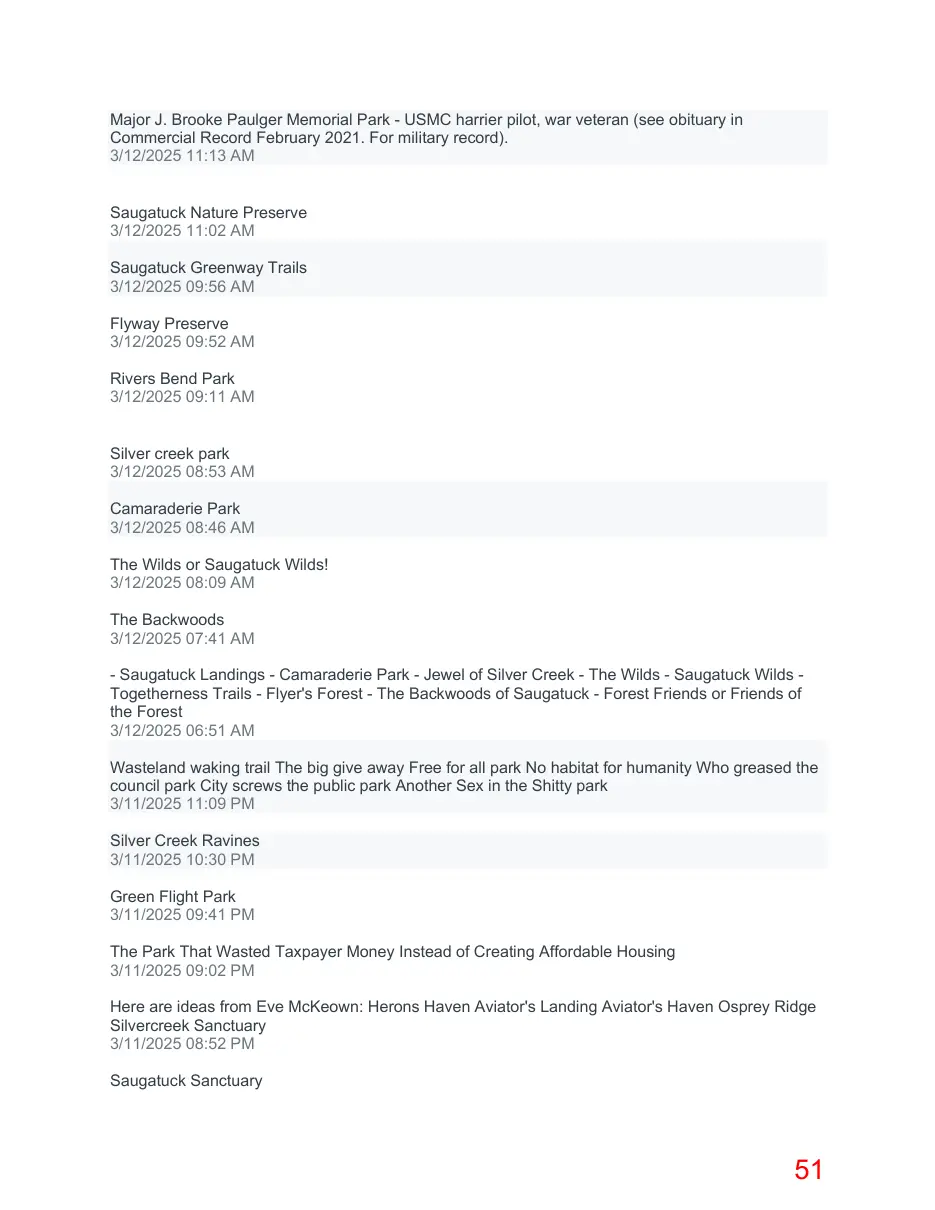 Major J. Brooke Paulger Memorial Park - USMC harrier pilot, war veteran (see obituary in Commercial Record February 2021. For military record).
3/12/2025 11:13 AM

Saugatuck Nature Preserve
3/12/2025 11:02 AM

Saugatuck Greenway Trails
3/12/2025 09:56 AM

Flyway Preserve
3/12/2025 09:52 AM

Rivers Bend Park
3/12/2025 09:11 AM

Silver creek park
3/12/2025 08:53 AM

Camaraderie Park
3/12/2025 08:46 AM

The Wilds or Saugatuck Wilds!
3/12/2025 08:09 AM

The Backwoods
3/12/2025 07:41 AM

- Saugatuck Landings - Camaraderie Park - Jewel of Silver Creek - The Wilds - Saugatuck Wilds - Togetherness Trails - Flyer's Forest - The Backwoods of Saugatuck - Forest Friends or Friends of the Forest
3/12/2025 06:51 AM

Wasteland waking trail The big give away Free for all park No habitat for humanity Who greased the council park City screws the public park Another Sex in the Shitty park
3/11/2025 11:09 PM

Silver Creek Ravines
3/11/2025 10:30 PM

Green Flight Park
3/11/2025 09:41 PM

The Park That Wasted Taxpayer Money Instead of Creating Affordable Housing
3/11/2025 09:02 PM

Here are ideas from Eve McKeown: Herons Haven Aviator's Landing Aviator's Haven Osprey Ridge Silvercreek Sanctuary
3/11/2025 08:52 PM

Saugatuck Sanctuary

51